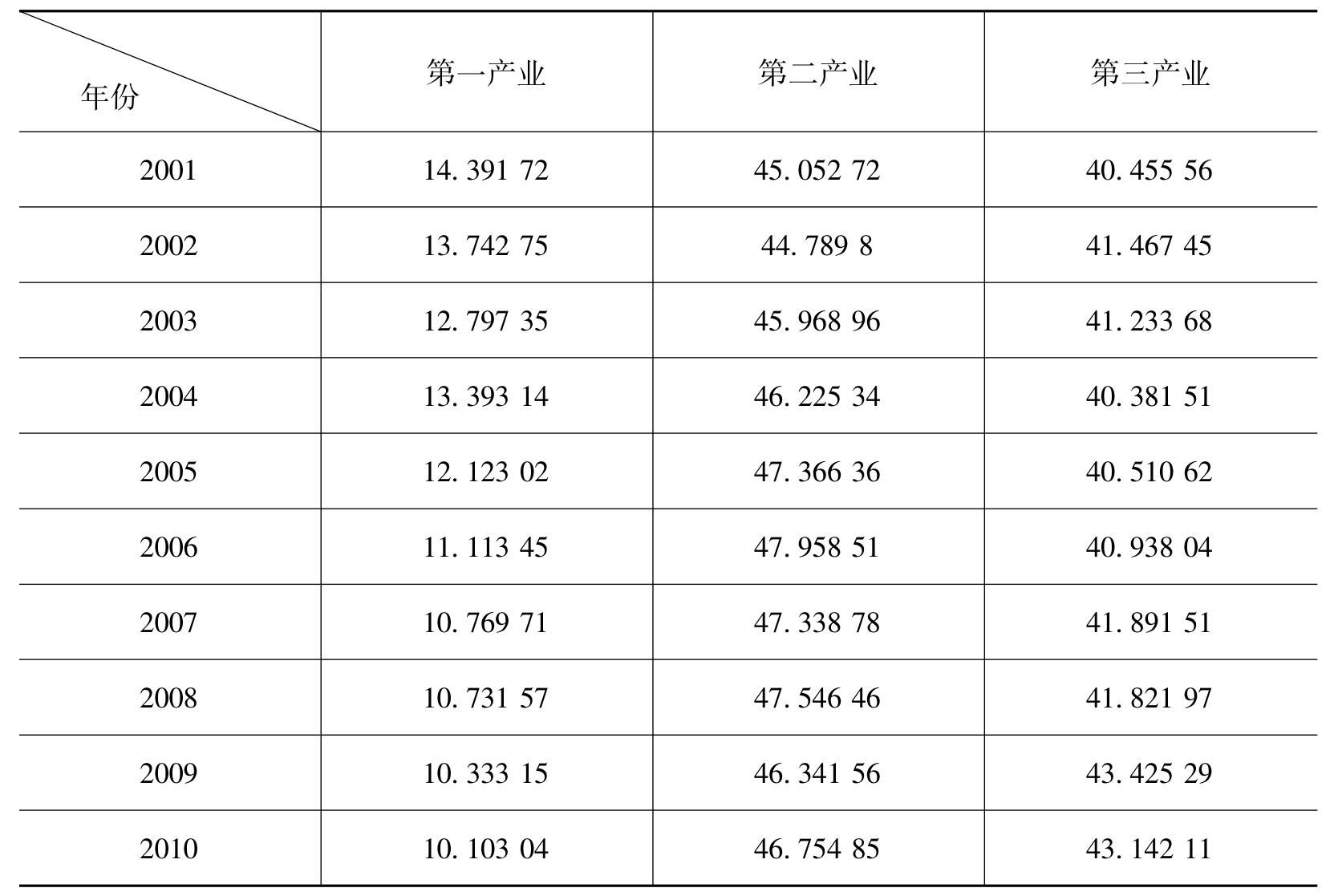 | 年份 | 第一产业 | 第二产业 | 第三产业 |
|---|---|---|---|
| 2001 | 14.391 72 | 45.052 72 | 40.455 56 |
| 2002 | 13.742 75 | 44.789 8 | 41.467 45 |
| 2003 | 12.797 35 | 45.968 96 | 41.233 68 |
| 2004 | 13.393 14 | 46.225 34 | 40.381 51 |
| 2005 | 12.123 02 | 47.366 36 | 40.510 62 |
| 2006 | 11.113 45 | 47.958 51 | 40.938 04 |
| 2007 | 10.769 71 | 47.338 78 | 41.891 51 |
| 2008 | 10.731 57 | 47.546 46 | 41.821 97 |
| 2009 | 10.333 15 | 46.341 56 | 43.425 29 |
| 2010 | 10.103 04 | 46.754 85 | 43.142 11 |